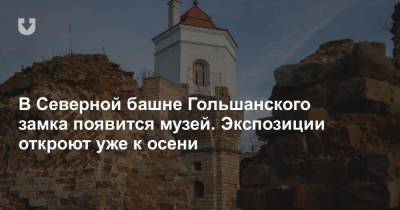 В Северной башне Гольшанского замка появится музей. Экспозиции откроют уже к осени